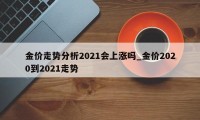 金价走势分析2021会上涨吗_金价2020到2021走势